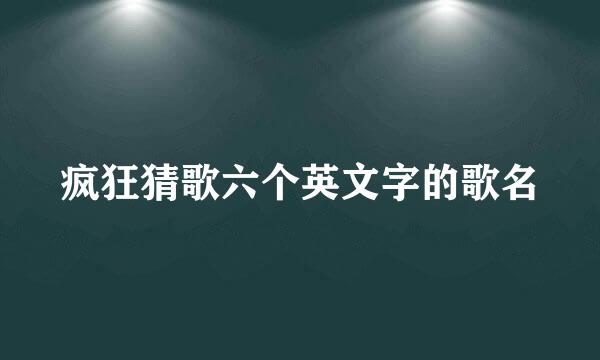 疯狂猜歌六个英文字的歌名